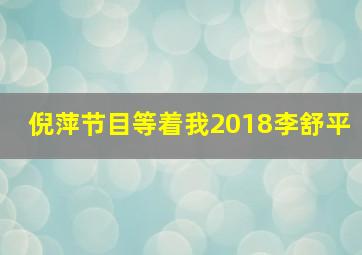 倪萍节目等着我2018李舒平